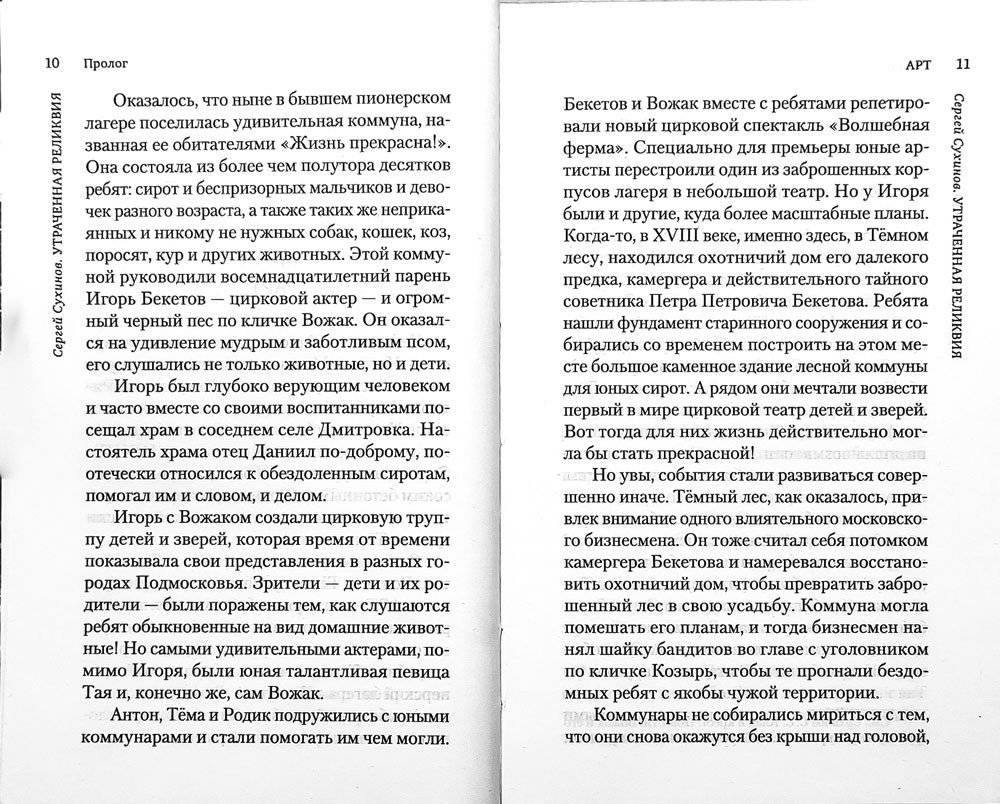 10 Пролог

Сергей Сухинов. УТРАЧЕННАЯ РЕЛИКВИЯ

Оказалось, что ныне в бывшем пионерском лагере поселилась удивительная коммуна, названная ее обитателями «Жизнь прекрасна!». Она состояла из более чем полутора десятков ребят: сирот и беспризорных мальчиков и девочек разного возраста, а также таких же неприкаянных и никому не нужных собак, кошек, коз, поросят, кур и других животных. Этой коммуной руководили восемнадцатилетний парень Игорь Бекетов — цирковой актер — и огромный черный пес по кличке Вожак. Он оказался на удивление мудрым и заботливым псом, его слушались не только животные, но и дети.

Игорь был глубоко верующим человеком и часто вместе со своими воспитанниками посещал храм в соседнем селе Дмитровка. Настоятель храма отец Даниил по-доброму, по-отечески относился к обездоленным сиротам, помогал им и словом, и делом.

Игорь с Вожаком создали цирковую труппу детей и зверей, которая время от времени показывала свои представления в разных городах Подмосковья. Зрители — дети и их родители — были поражены тем, как слушаются ребят обыкновенные на вид домашние животные! Но самыми удивительными актерами, помимо Игоря, были юная талантливая певица Тая и, конечно же, сам Вожак.

Антон, Тёма и Родик подружились с юными коммунарами и стали помогать им чем могли.

АРТ 11

Сергей Сухинов. УТРАЧЕННАЯ РЕЛИКВИЯ

Бекетов и Вожак вместе с ребятами репетировали новый цирковой спектакль «Волшебная ферма». Специально для премьеры юные артисты перестроили один из заброшенных корпусов лагеря в небольшой театр. Но у Игоря были и другие, куда более масштабные планы. Когда-то, в XVIII веке, именно здесь, в Тёмном лесу, находился охотничий дом его далекого предка, камергера и действительного тайного советника Петра Петровича Бекетова. Ребята нашли фундамент старинного сооружения и собирались со временем построить на этом месте большое каменное здание лесной коммуны для юных сирот. А рядом они мечтали возвести первый в мире цирковой театр детей и зверей. Вот тогда для них жизнь действительно могла бы стать прекрасной!

Но увы, события стали развиваться совершенно иначе. Тёмный лес, как оказалось, привлек внимание одного влиятельного московского бизнесмена. Он тоже считал себя потомком камергера Бекетова и намеревался восстановить охотничий дом, чтобы превратить заброшенный лес в свою усадьбу. Коммуна могла помешать его планам, и тогда бизнесмен нанял шайку бандитов во главе с уголовником по кличке Козырь, чтобы те прогнали бездомных ребят с якобы чужой территории.

Коммунары не собирались мириться с тем, что они снова окажутся без крыши над головой,